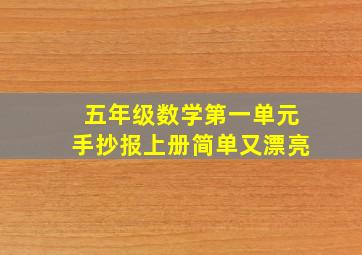 五年级数学第一单元
手抄报上册简单又漂亮